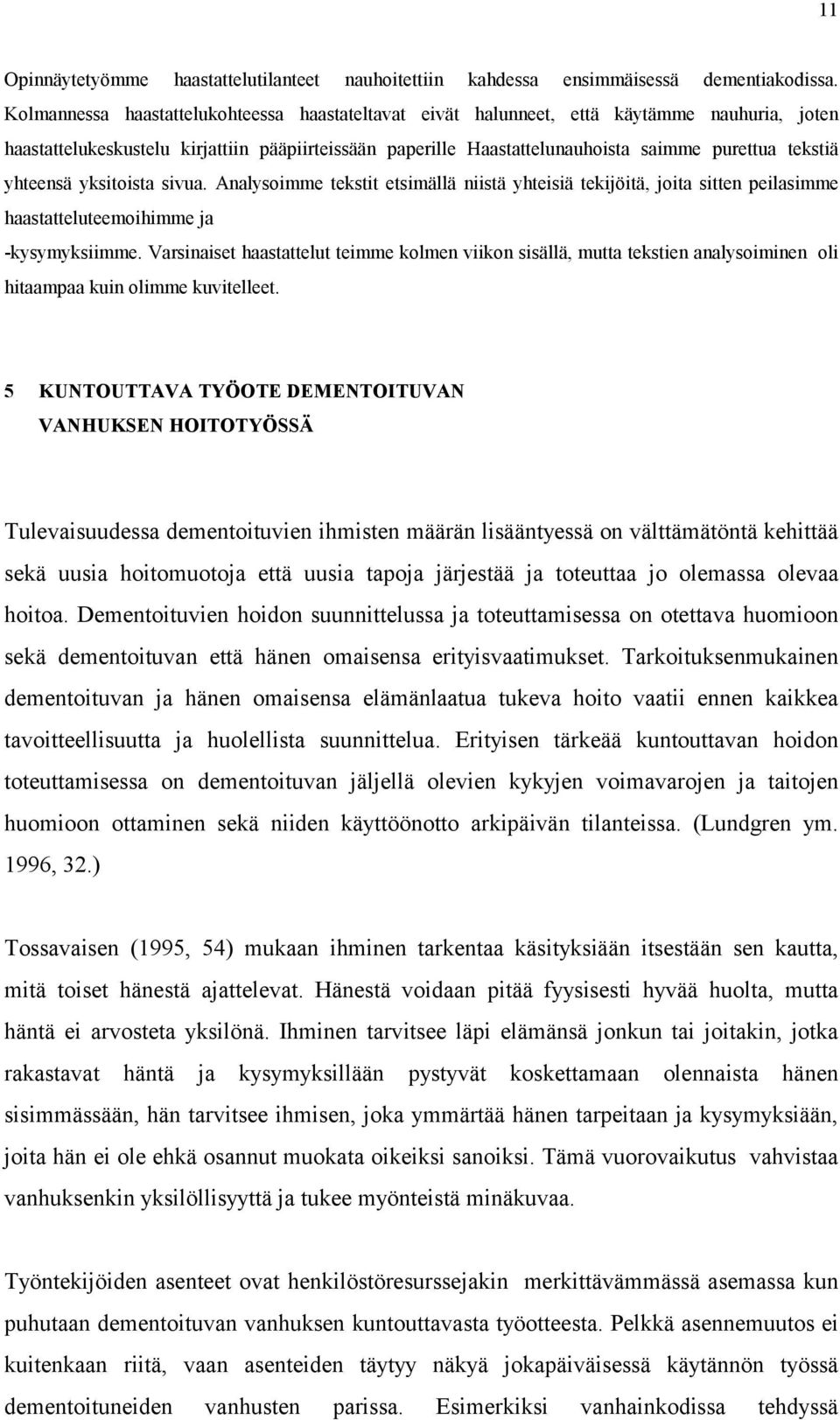 11

Opinnäytetyömme haastattelutilanteet nauhoitettiin kahdessa ensimmäisessä dementiakodissa. Kolmannessa haastattelukohteessa haastateltavat eivät halunneet, että käytämme nauhuria, joten haastattelukeskustelu kirjattiin pääpiirteissään paperille Haastattelunauhoista saimme purettua tekstiä yhteensä yksitoista sivua. Analysoimme tekstit etsimällä niistä yhteisiä tekijöitä, joita sitten peilasimme haastatteluteemoihimme ja
-kysymyksiimme. Varsinaiset haastattelut teimme kolmen viikon sisällä, mutta tekstien analysoiminen oli hitaampaa kuin olimme kuvitelleet.

5 KUNTOUTTAVA TYÖOTE DEMENTOITUVAN VANHUKSEN HOITOTYÖSSÄ

Tulevaisuudessa dementoituvien ihmisten määrän lisääntyessä on välttämätöntä kehittää sekä uusia hoitomuotoja että uusia tapoja järjestää ja toteuttaa jo olemassa olevaa hoitoa. Dementoituvien hoidon suunnittelussa ja toteuttamisessa on otettava huomioon sekä dementoituvan että hänen omaisensa erityisvaatimukset. Tarkoituksenmukainen dementoituvan ja hänen omaisensa elämänlaatua tukeva hoito vaatii ennen kaikkea tavoitteellisuutta ja huolellista suunnittelua. Erityisen tärkeää kuntouttavan hoidon toteuttamisessa on dementoituvan jäljellä olevien kykyjen voimavarojen ja taitojen huomioon ottaminen sekä niiden käyttöönotto arkipäivän tilanteissa. (Lundgren ym. 1996, 32.)

Tossavaisen (1995, 54) mukaan ihminen tarkentaa käsityksiään itsestään sen kautta, mitä toiset hänestä ajattelevat. Hänestä voidaan pitää fyysisesti hyvää huolta, mutta häntä ei arvosteta yksilönä. Ihminen tarvitsee läpi elämänsä jonkun tai joitakin, jotka rakastavat häntä ja kysymyksillään pystyvät koskettamaan olennaista hänen sisimmässään, hän tarvitsee ihmisen, joka ymmärtää hänen tarpeitaan ja kysymyksiään, joita hän ei ole ehkä osannut muokata oikeiksi sanoiksi. Tämä vuorovaikutus vahvistaa vanhuksenkin yksilöllisyyttä ja tukee myönteistä minäkuvaa.

Työntekijöiden asenteet ovat henkilöstöresurssejakin merkittävämmässä asemassa kun puhutaan dementoituvan vanhuksen kuntouttavasta työotteesta. Pelkkä asennemuutos ei kuitenkaan riitä, vaan asenteiden täytyy näkyä jokapäiväisessä käytännön työssä dementoituneiden vanhusten parissa. Esimerkiksi vanhainkodissa tehdyssä